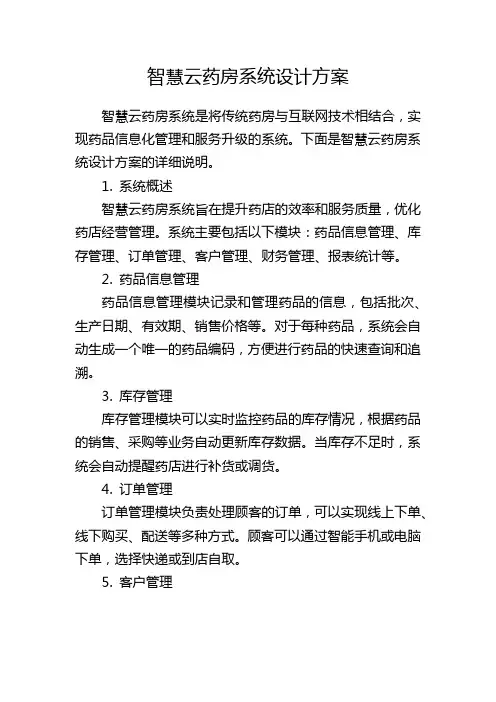 智慧云药房系统设计方案

智慧云药房系统是将传统药房与互联网技术相结合，实现药品信息化管理和服务升级的系统。下面是智慧云药房系统设计方案的详细说明。

1. 系统概述

智慧云药房系统旨在提升药店的效率和服务质量，优化药店经营管理。系统主要包括以下模块：药品信息管理、库存管理、订单管理、客户管理、财务管理、报表统计等。

2. 药品信息管理

药品信息管理模块记录和管理药品的信息，包括批次、生产日期、有效期、销售价格等。对于每种药品，系统会自动生成一个唯一的药品编码，方便进行药品的快速查询和追溯。

3. 库存管理

库存管理模块可以实时监控药品的库存情况，根据药品的销售、采购等业务自动更新库存数据。当库存不足时，系统会自动提醒药店进行补货或调货。

4. 订单管理

订单管理模块负责处理顾客的订单，可以实现线上下单、线下购买、配送等多种方式。顾客可以通过智能手机或电脑下单，选择快递或到店自取。

5. 客户管理